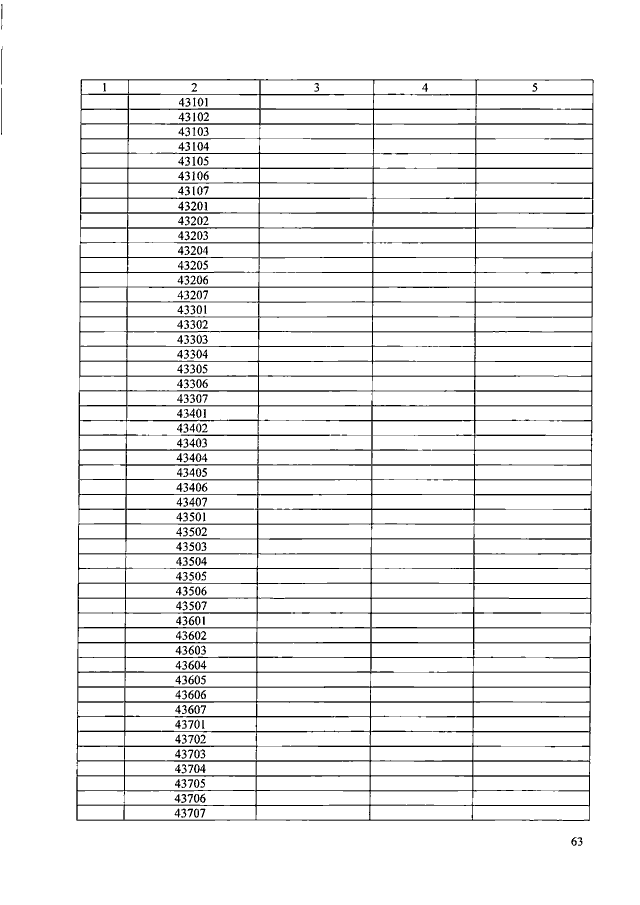 | 1 | 2 | 3 | 4 | 5 |
|---|---|---|---|---|
| | 43101 | | | |
| | 43102 | | | |
| | 43103 | | | |
| | 43104 | | | |
| | 43105 | | | |
| | 43106 | | | |
| | 43107 | | | |
| | 43201 | | | |
| | 43202 | | | |
| | 43203 | | | |
| | 43204 | | | |
| | 43205 | | | |
| | 43206 | | | |
| | 43207 | | | |
| | 43301 | | | |
| | 43302 | | | |
| | 43303 | | | |
| | 43304 | | | |
| | 43305 | | | |
| | 43306 | | | |
| | 43307 | | | |
| | 43401 | | | |
| | 43402 | | | |
| | 43403 | | | |
| | 43404 | | | |
| | 43405 | | | |
| | 43406 | | | |
| | 43407 | | | |
| | 43501 | | | |
| | 43502 | | | |
| | 43503 | | | |
| | 43504 | | | |
| | 43505 | | | |
| | 43506 | | | |
| | 43507 | | | |
| | 43601 | | | |
| | 43602 | | | |
| | 43603 | | | |
| | 43604 | | | |
| | 43605 | | | |
| | 43606 | | | |
| | 43607 | | | |
| | 43701 | | | |
| | 43702 | | | |
| | 43703 | | | |
| | 43704 | | | |
| | 43705 | | | |
| | 43706 | | | |
| | 43707 | | | |

63